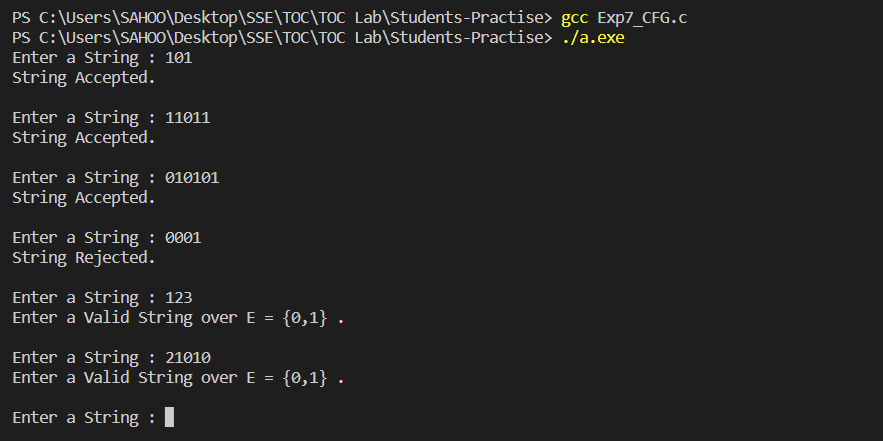 PS C:\Users\SAHOO\Desktop\SSE\TOC\TOC Lab\Students-Practise> gcc Exp7_CFG.c
PS C:\Users\SAHOO\Desktop\SSE\TOC\TOC Lab\Students-Practise> ./a.exe
Enter a String : 101
String Accepted.

Enter a String : 11011
String Accepted.

Enter a String : 010101
String Accepted.

Enter a String : 0001
String Rejected.

Enter a String : 123
Enter a Valid String over E = {0,1} .

Enter a String : 21010
Enter a Valid String over E = {0,1} .

Enter a String :